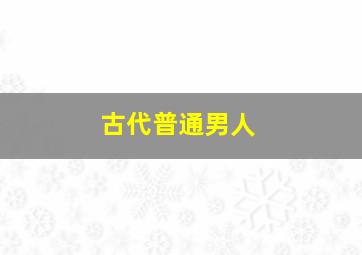 古代普通男人